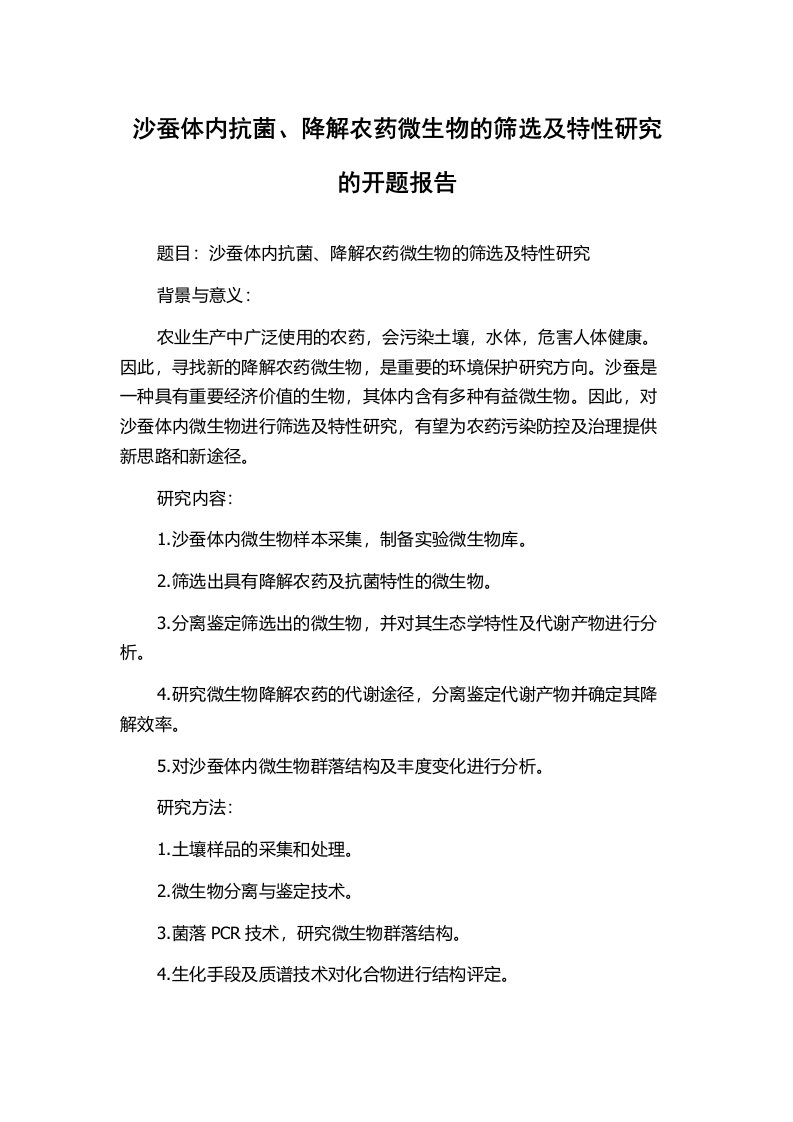 沙蚕体内抗菌、降解农药微生物的筛选及特性研究的开题报告

题目：沙蚕体内抗菌、降解农药微生物的筛选及特性研究

背景与意义：

农业生产中广泛使用的农药，会污染土壤，水体，危害人体健康。因此，寻找新的降解农药微生物，是重要的环境保护研究方向。沙蚕是一种具有重要经济价值的生物，其体内含有多种有益微生物。因此，对沙蚕体内微生物进行筛选及特性研究，有望为农药污染防控及治理提供新思路和新途径。

研究内容：

1.沙蚕体内微生物样本采集，制备实验微生物库。

2.筛选出具有降解农药及抗菌特性的微生物。

3.分离鉴定筛选出的微生物，并对其生态学特性及代谢产物进行分析。

4.研究微生物降解农药的代谢途径，分离鉴定代谢产物并确定其降解效率。

5.对沙蚕体内微生物群落结构及丰度变化进行分析。

研究方法：

1.土壤样品的采集和处理。

2.微生物分离与鉴定技术。

3.菌落 PCR 技术，研究微生物群落结构。

4.生化手段及质谱技术对化合物进行结构评定。